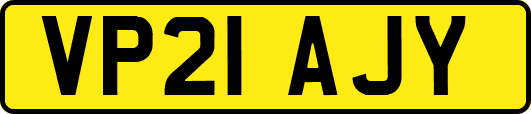 VP21 AJY